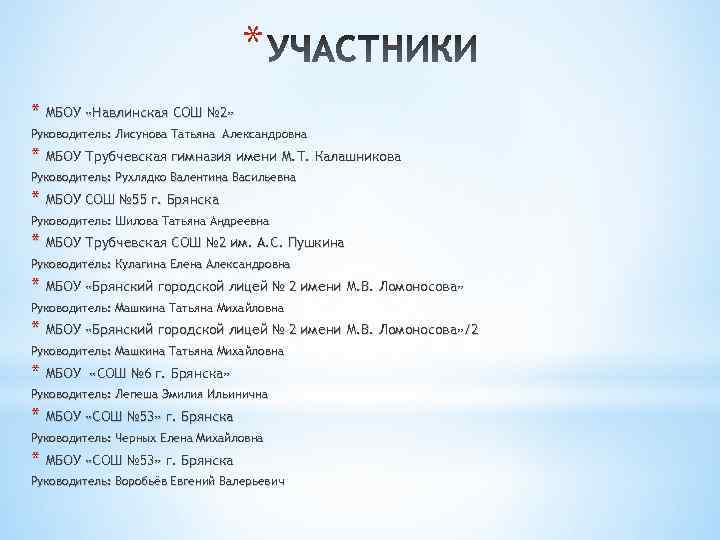 * УЧАСТНИКИ

* МБОУ «Навлинская СОШ №2»

Руководитель: Лисунова Татьяна Александровна

* МБОУ Трубчевская гимназия имени М.Т. Калашникова

Руководитель: Рухлядко Валентина Васильевна

* МБОУ СОШ №55 г. Брянска

Руководитель: Шилова Татьяна Андреевна

* МБОУ Трубчевская СОШ №2 им. А.С. Пушкина

Руководитель: Кулагина Елена Александровна

* МБОУ «Брянский городской лицей № 2 имени М.В. Ломоносова»

Руководитель: Машкина Татьяна Михайловна

* МБОУ «Брянский городской лицей № 2 имени М.В. Ломоносова»/2

Руководитель: Машкина Татьяна Михайловна

* МБОУ «СОШ №6 г. Брянска»

Руководитель: Лепеша Эмилия Ильинична

* МБОУ «СОШ №53» г. Брянска

Руководитель: Черных Елена Михайловна

* МБОУ «СОШ №53» г. Брянска

Руководитель: Воробьёв Евгений Валерьевич